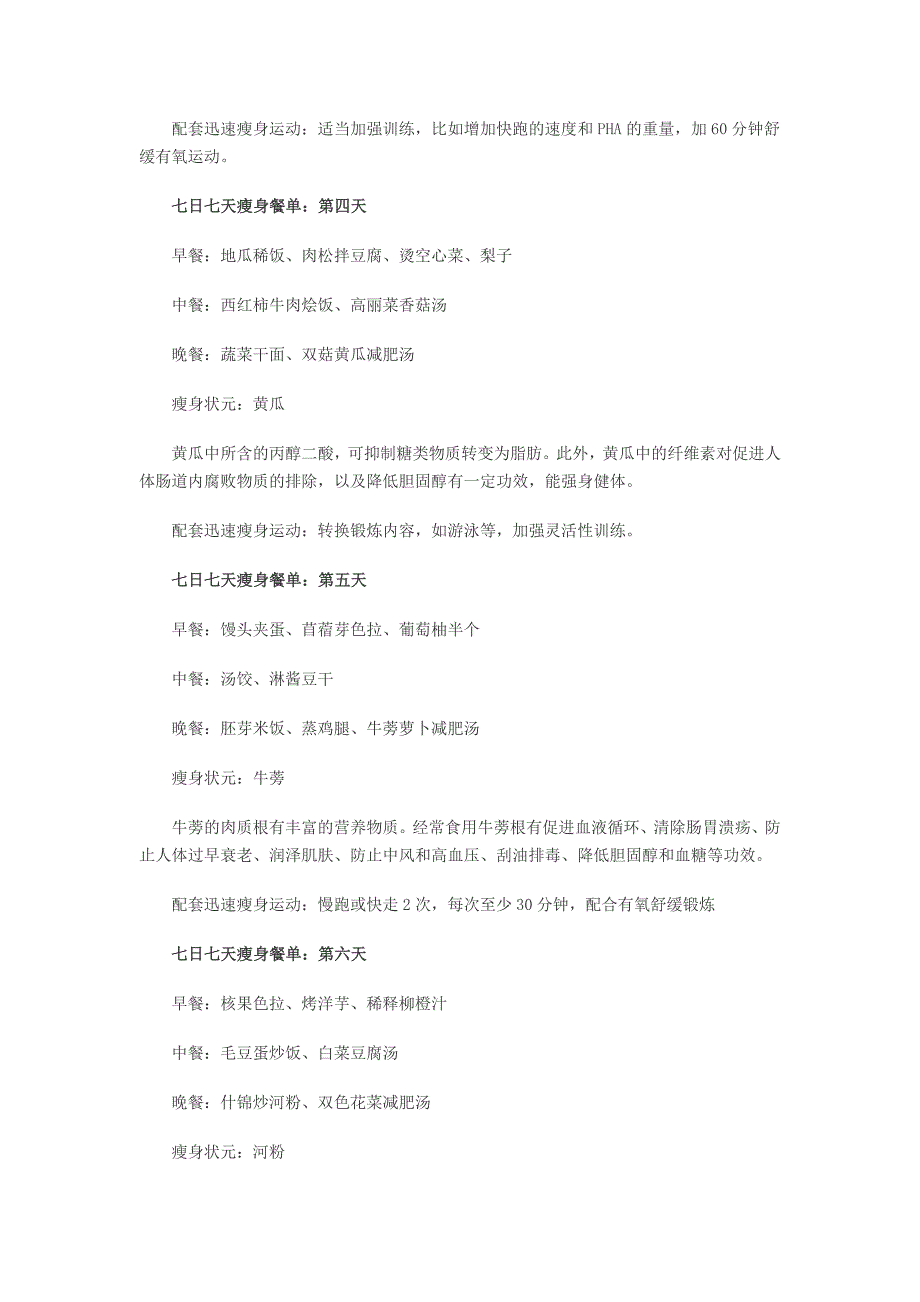 配套迅速瘦身运动：适当加强训练，比如增加快跑的速度和PHA的重量，加60分钟舒缓有氧运动。

七日七天瘦身餐单：第四天

早餐：地瓜稀饭、肉松拌豆腐、烫空心菜、梨子

中餐：西红柿牛肉烩饭、高丽菜香菇汤

晚餐：蔬菜干面、双菇黄瓜减肥汤

瘦身状元：黄瓜

黄瓜中所含的丙醇二酸，可抑制糖类物质转变为脂肪。此外，黄瓜中的纤维素对促进人体肠道内腐败物质的排除，以及降低胆固醇有一定功效，能强身健体。

配套迅速瘦身运动：转换锻炼内容，如游泳等，加强灵活性训练。

七日七天瘦身餐单：第五天

早餐：馒头夹蛋、苜蓿芽色拉、葡萄柚半个

中餐：汤饺、淋酱豆干

晚餐：胚芽米饭、蒸鸡腿、牛蒡萝卜减肥汤

瘦身状元：牛蒡

牛蒡的肉质根有丰富的营养物质。经常食用牛蒡根有促进血液循环、清除肠胃溃疡、防止人体过早衰老、润泽肌肤、防止中风和高血压、刮油排毒、降低胆固醇和血糖等功效。

配套迅速瘦身运动：慢跑或快走2次，每次至少30分钟，配合有氧舒缓锻炼

七日七天瘦身餐单：第六天

早餐：核果色拉、烤洋芋、稀释柳橙汁

中餐：毛豆蛋炒饭、白菜豆腐汤

晚餐：什锦炒河粉、双色花菜减肥汤

瘦身状元：河粉